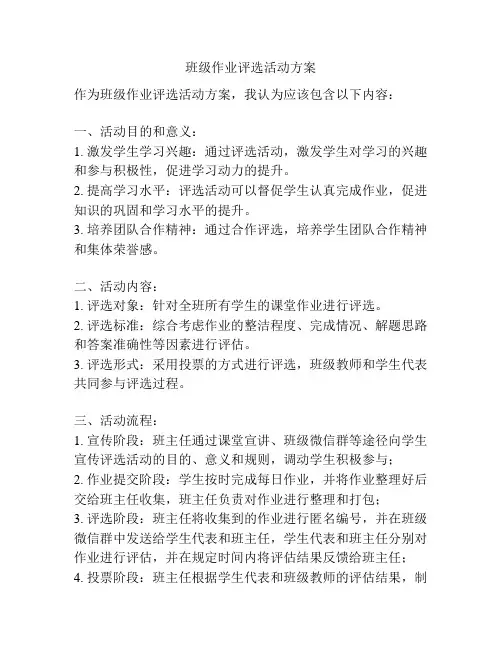 班级作业评选活动方案

作为班级作业评选活动方案，我认为应该包含以下内容：

一、活动目的和意义：
1. 激发学生学习兴趣：通过评选活动，激发学生对学习的兴趣和参与积极性，促进学习动力的提升。
2. 提高学习水平：评选活动可以督促学生认真完成作业，促进知识的巩固和学习水平的提升。
3. 培养团队合作精神：通过合作评选，培养学生团队合作精神和集体荣誉感。

二、活动内容：
1. 评选对象：针对全班所有学生的课堂作业进行评选。
2. 评选标准：综合考虑作业的整洁程度、完成情况、解题思路和答案准确性等因素进行评估。
3. 评选形式：采用投票的方式进行评选，班级教师和学生代表共同参与评选过程。

三、活动流程：
1. 宣传阶段：班主任通过课堂宣讲、班级微信群等途径向学生宣传评选活动的目的、意义和规则，调动学生积极参与；
2. 作业提交阶段：学生按时完成每日作业，并将作业整理好后交给班主任收集，班主任负责对作业进行整理和打包；
3. 评选阶段：班主任将收集到的作业进行匿名编号，并在班级微信群中发送给学生代表和班主任，学生代表和班主任分别对作业进行评估，并在规定时间内将评估结果反馈给班主任；
4. 投票阶段：班主任根据学生代表和班级教师的评估结果，制